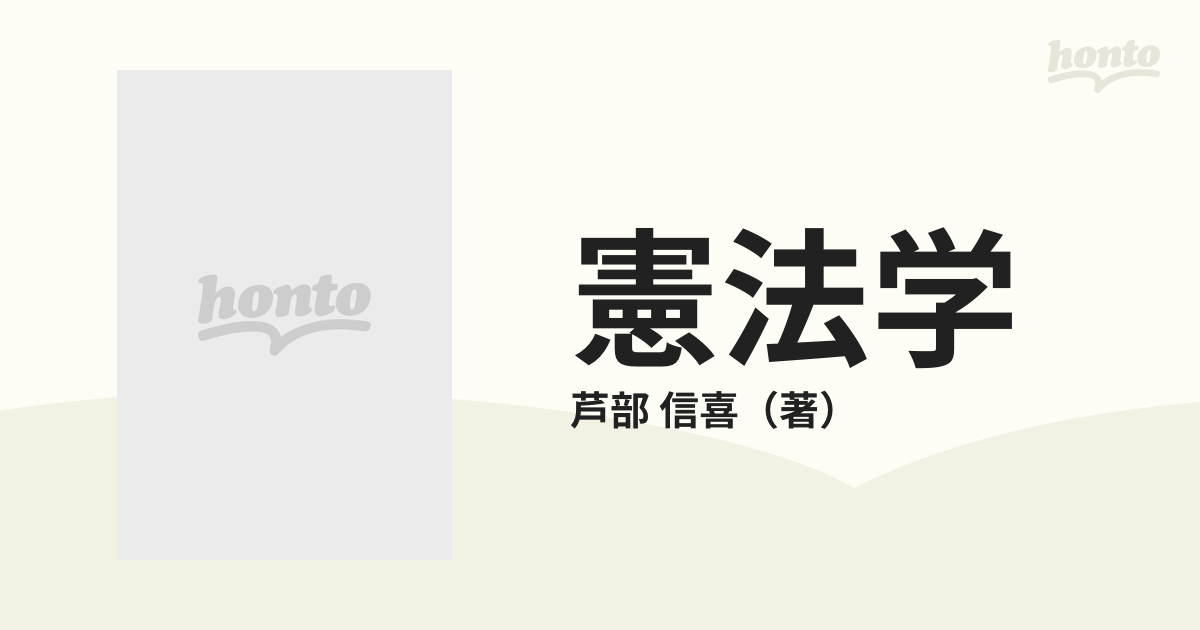 honto

honto

憲法学

芦部 信喜（著）